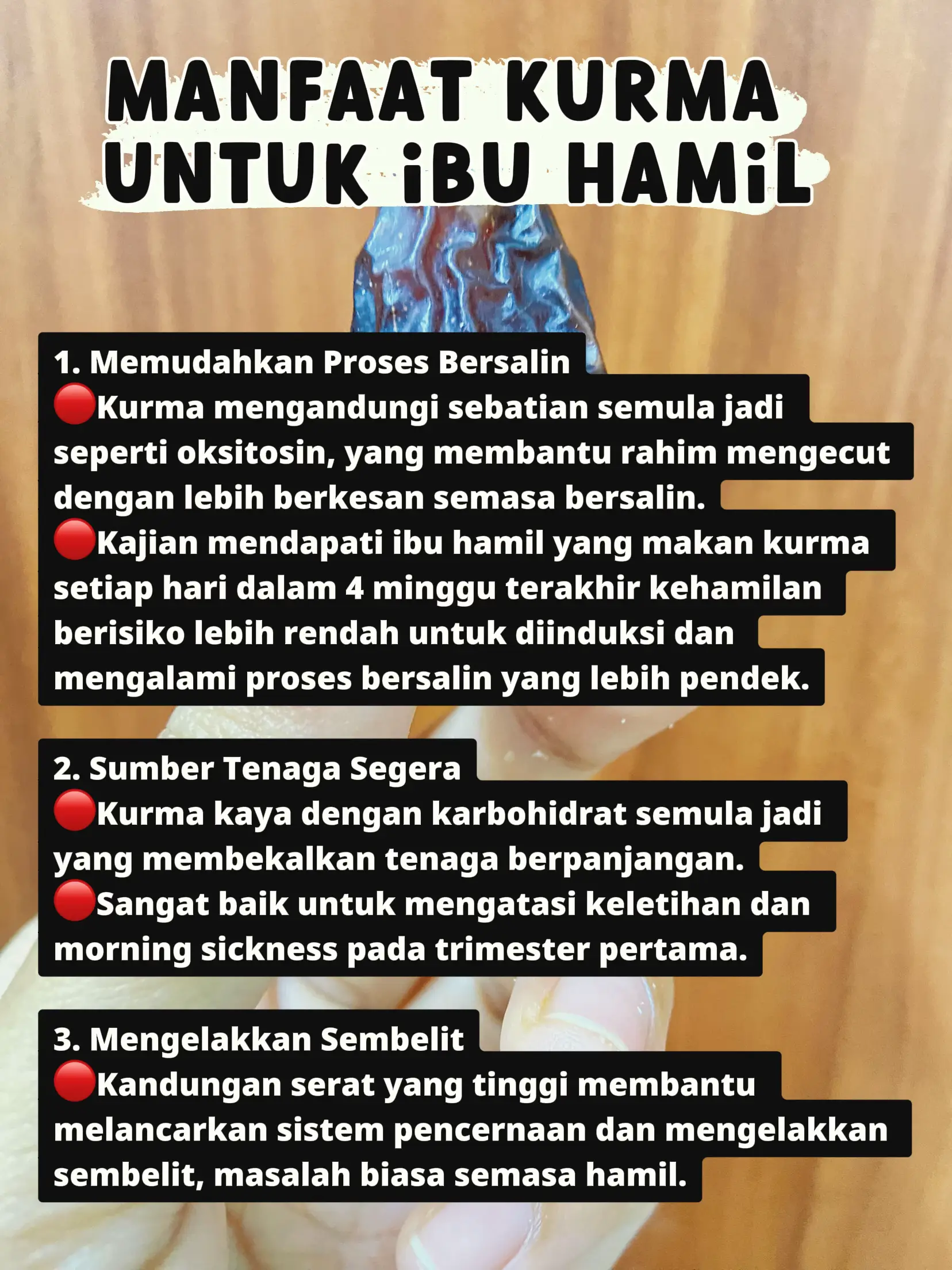 MANFAAT KURMA UNTUK iBU HAMiL

1. Memudahkan Proses Bersalin
🔴Kurma mengandungi sebatian semula jadi seperti oksitosin, yang membantu rahim mengecut dengan lebih berkesan semasa bersalin.
🔴Kajian mendapati ibu hamil yang makan kurma setiap hari dalam 4 minggu terakhir kehamilan berisiko lebih rendah untuk diinduksi dan mengalami proses bersalin yang lebih pendek.

2. Sumber Tenaga Segera
🔴Kurma kaya dengan karbohidrat semula jadi yang membekalkan tenaga berpanjangan.
🔴Sangat baik untuk mengatasi keletihan dan morning sickness pada trimester pertama.

3. Mengelakkan Sembelit
🔴Kandungan serat yang tinggi membantu melancarkan sistem pencernaan dan mengelakkan sembelit, masalah biasa semasa hamil.